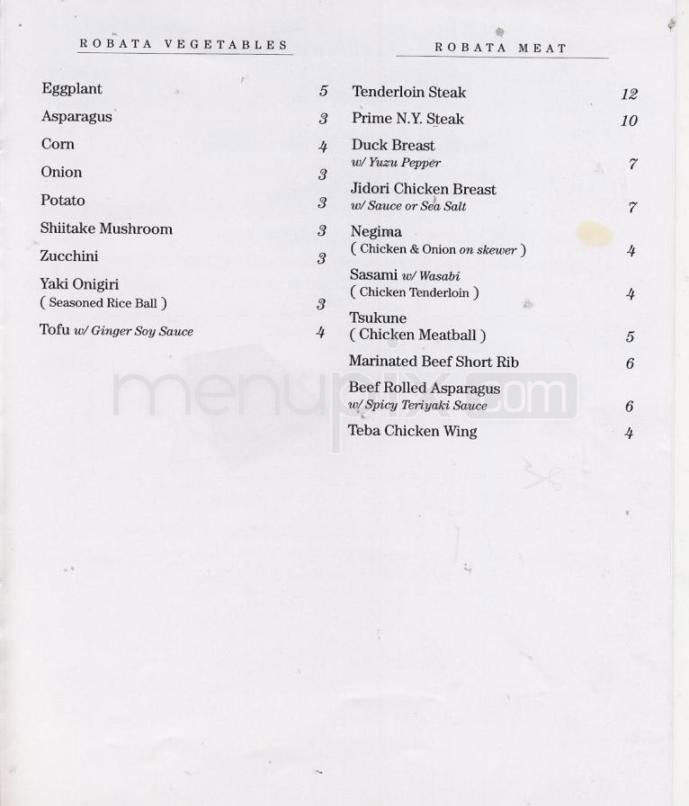 ROBATA VEGETABLES

Eggplant 5
Asparagus 3
Corn 4
Onion 3
Potato 3
Shiitake Mushroom 3
Zucchini 3
Yaki Onigiri
( Seasoned Rice Ball ) 3
Tofu w/ Ginger Soy Sauce 4

ROBATA MEAT

Tenderloin Steak 12
Prime N.Y. Steak 10
Duck Breast
w/ Yuzu Pepper 7
Jidori Chicken Breast
w/ Sauce or Sea Salt 7
Negima
( Chicken & Onion on skewer ) 4
Sasami w/ Wasabi
( Chicken Tenderloin ) 4
Tsukune
( Chicken Meatball ) 5
Marinated Beef Short Rib 6
Beef Rolled Asparagus
w/ Spicy Teriyaki Sauce 6
Teba Chicken Wing 4

menupix.com